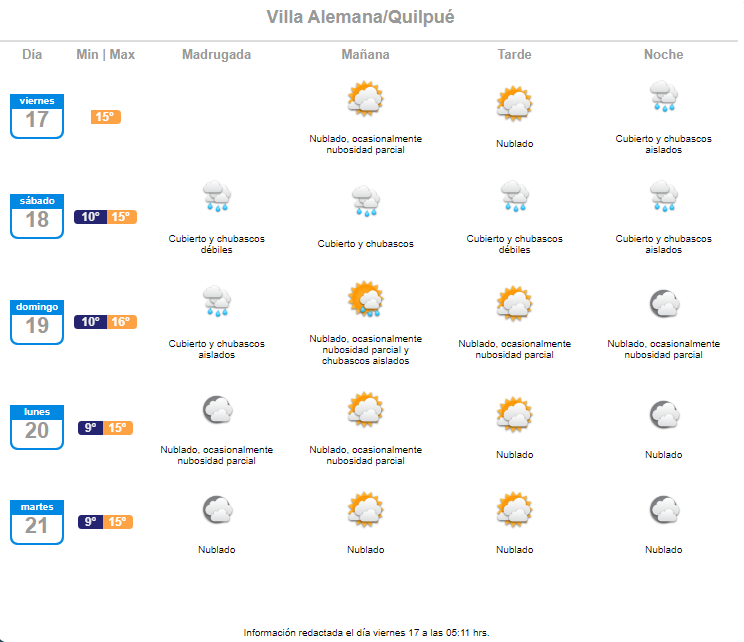 Villa Alemana/Quilpué

| Día | Min \| Max | Madrugada | Mañana | Tarde | Noche |
|---|---|---|---|---|---|
| viernes 17 | 15° | | Nublado, ocasionalmente nubosidad parcial | Nublado | Cubierto y chubascos aislados |
| sábado 18 | 10° 15° | Cubierto y chubascos débiles | Cubierto y chubascos | Cubierto y chubascos débiles | Cubierto y chubascos aislados |
| domingo 19 | 10° 16° | Cubierto y chubascos aislados | Nublado, ocasionalmente nubosidad parcial y chubascos aislados | Nublado, ocasionalmente nubosidad parcial | Nublado, ocasionalmente nubosidad parcial |
| lunes 20 | 9° 15° | Nublado, ocasionalmente nubosidad parcial | Nublado, ocasionalmente nubosidad parcial | Nublado | Nublado |
| martes 21 | 9° 15° | Nublado | Nublado | Nublado | Nublado |

Información redactada el día viernes 17 a las 05:11 hrs.